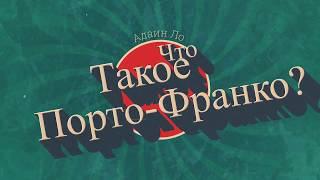 Адаин Ло

Что Такое Порто-Франко?